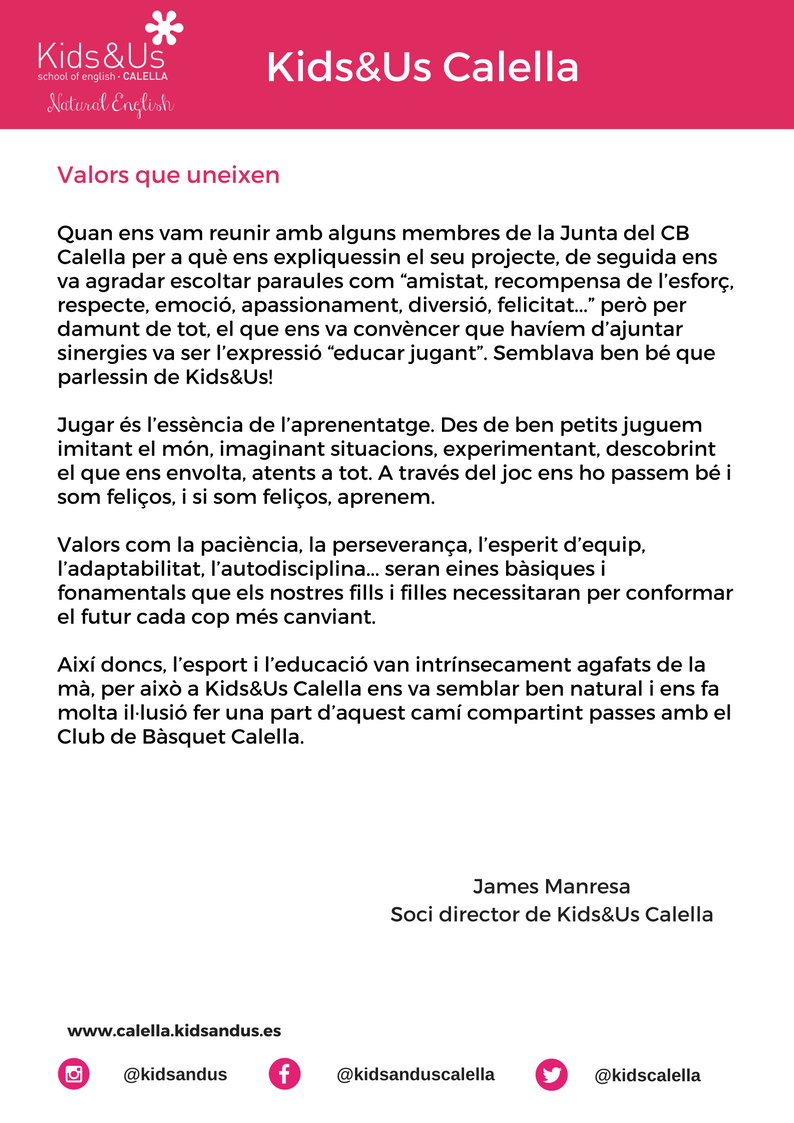 Kids&Us
school of english · CALELLA
Natural English

Kids&Us Calella

Valors que uneixen

Quan ens vam reunir amb alguns membres de la Junta del CB Calella per a què ens expliquessin el seu projecte, de seguida ens va agradar escoltar paraules com “amistat, recompensa de l’esforç, respecte, emoció, apassionament, diversió, felicitat…” però per damunt de tot, el que ens va convèncer que havíem d’ajuntar sinergies va ser l’expressió “educar jugant”. Semblava ben bé que parlessin de Kids&Us!

Jugar és l’essència de l’aprenentatge. Des de ben petits juguem imitant el món, imaginant situacions, experimentant, descobrint el que ens envolta, atents a tot. A través del joc ens ho passem bé i som feliços, i si som feliços, aprenem.

Valors com la paciència, la perseverança, l’esperit d’equip, l’adaptabilitat, l’autodisciplina… seran eines bàsiques i fonamentals que els nostres fills i filles necessitaran per conformar el futur cada cop més canviant.

Així doncs, l’esport i l’educació van intrínsecament agafats de la mà, per això a Kids&Us Calella ens va semblar ben natural i ens fa molta il·lusió fer una part d’aquest camí compartint passes amb el Club de Bàsquet Calella.

James Manresa
Soci director de Kids&Us Calella

www.calella.kidsandus.es

@kidsandus

@kidsanduscalella

@kidscalella